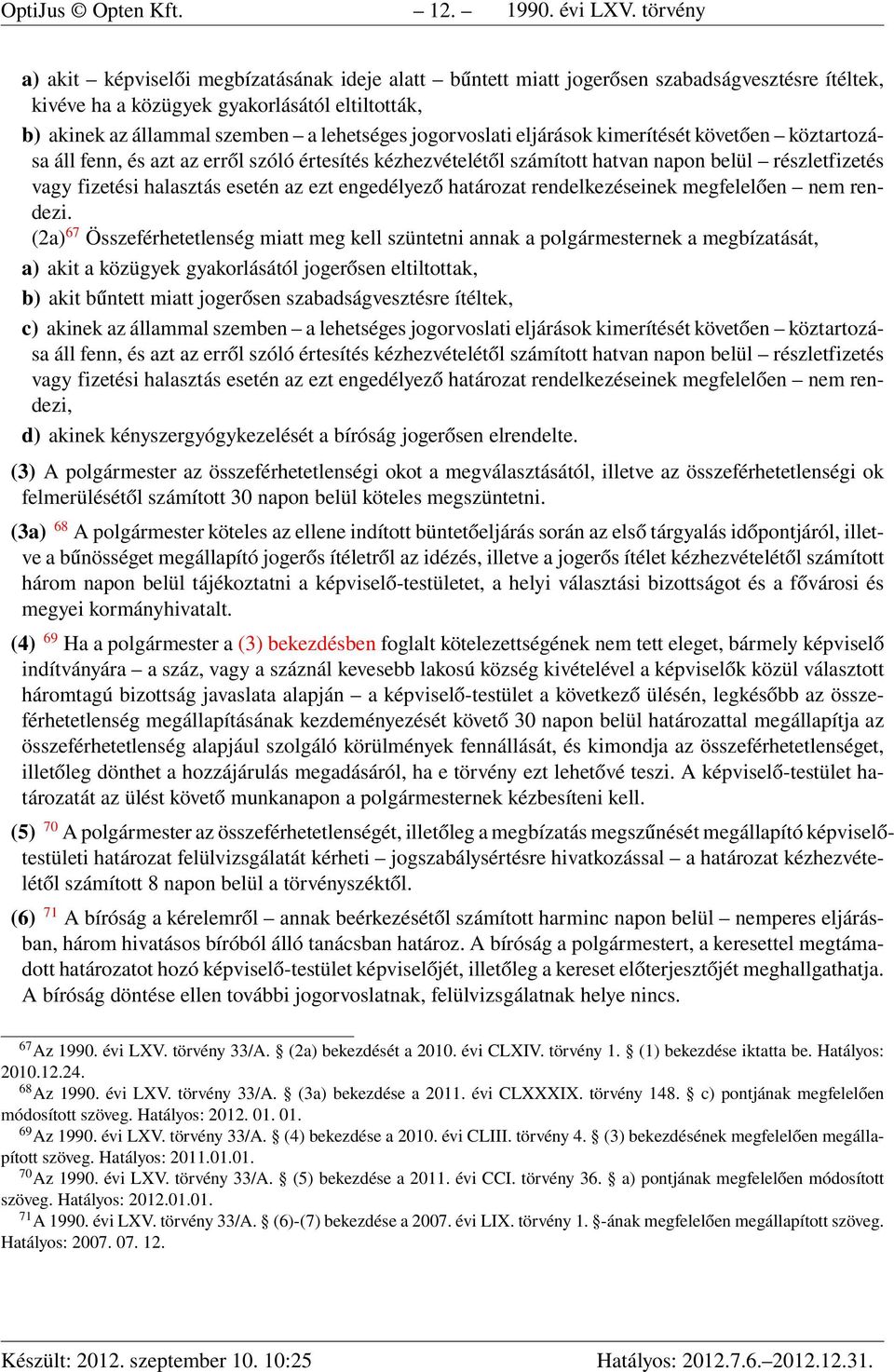 OptiJus © Opten Kft. – 12. – 1990. évi LXV. törvény

a) akit – képviselői megbízatásának ideje alatt – bűntett miatt jogerősen szabadságvesztésre ítéltek, kivéve ha a közügyek gyakorlásától eltiltották,

b) akinek az állammal szemben – a lehetséges jogorvoslati eljárások kimerítését követően – köztartozása áll fenn, és azt az erről szóló értesítés kézhezvételétől számított hatvan napon belül – részletfizetés vagy fizetési halasztás esetén az ezt engedélyező határozat rendelkezéseinek megfelelően – nem rendezi.

(2a)$^{67}$ Összeférhetetlenség miatt meg kell szüntetni annak a polgármesternek a megbízatását,

a) akit a közügyek gyakorlásától jogerősen eltiltottak,

b) akit bűntett miatt jogerősen szabadságvesztésre ítéltek,

c) akinek az állammal szemben – a lehetséges jogorvoslati eljárások kimerítését követően – köztartozása áll fenn, és azt az erről szóló értesítés kézhezvételétől számított hatvan napon belül – részletfizetés vagy fizetési halasztás esetén az ezt engedélyező határozat rendelkezéseinek megfelelően – nem rendezi,

d) akinek kényszergyógykezelését a bíróság jogerősen elrendelte.

(3) A polgármester az összeférhetetlenségi okot a megválasztásától, illetve az összeférhetetlenségi ok felmerülésétől számított 30 napon belül köteles megszüntetni.

(3a) $^{68}$ A polgármester köteles az ellene indított büntetőeljárás során az első tárgyalás időpontjáról, illetve a bűnösséget megállapító jogerős ítéletről az idézés, illetve a jogerős ítélet kézhezvételétől számított három napon belül tájékoztatni a képviselő-testületet, a helyi választási bizottságot és a fővárosi és megyei kormányhivatalt.

(4) $^{69}$ Ha a polgármester a (3) bekezdésben foglalt kötelezettségének nem tett eleget, bármely képviselő indítványára – a száz, vagy a száznál kevesebb lakosú község kivételével a képviselők közül választott háromtagú bizottság javaslata alapján – a képviselő-testület a következő ülésén, legkésőbb az összeférhetetlenség megállapításának kezdeményezését követő 30 napon belül határozattal megállapítja az összeférhetetlenség alapjául szolgáló körülmények fennállását, és kimondja az összeférhetetlenséget, illetőleg dönthet a hozzájárulás megadásáról, ha e törvény ezt lehetővé teszi. A képviselő-testület határozatát az ülést követő munkanapon a polgármesternek kézbesíteni kell.

(5) $^{70}$ A polgármester az összeférhetetlenségét, illetőleg a megbízatás megszűnését megállapító képviselő-testületi határozat felülvizsgálatát kérheti – jogszabálysértésre hivatkozással – a határozat kézhezvételétől számított 8 napon belül a törvényszéktől.

(6) $^{71}$ A bíróság a kérelemről – annak beérkezésétől számított harminc napon belül – nemperes eljárásban, három hivatásos bíróból álló tanácsban határoz. A bíróság a polgármestert, a keresettel megtámadott határozatot hozó képviselő-testület képviselőjét, illetőleg a kereset előterjesztőjét meghallgathatja. A bíróság döntése ellen további jogorvoslatnak, felülvizsgálatnak helye nincs.

$^{67}$Az 1990. évi LXV. törvény 33/A. § (2a) bekezdését a 2010. évi CLXIV. törvény 1. § (1) bekezdése iktatta be. Hatályos: 2010.12.24.
$^{68}$Az 1990. évi LXV. törvény 33/A. § (3a) bekezdése a 2011. évi CLXXXIX. törvény 148. § c) pontjának megfelelően módosított szöveg. Hatályos: 2012. 01. 01.
$^{69}$Az 1990. évi LXV. törvény 33/A. § (4) bekezdése a 2010. évi CLIII. törvény 4. § (3) bekezdésének megfelelően megállapított szöveg. Hatályos: 2011.01.01.
$^{70}$Az 1990. évi LXV. törvény 33/A. § (5) bekezdése a 2011. évi CCI. törvény 36. § a) pontjának megfelelően módosított szöveg. Hatályos: 2012.01.01.
$^{71}$A 1990. évi LXV. törvény 33/A. § (6)-(7) bekezdése a 2007. évi LIX. törvény 1. §-ának megfelelően megállapított szöveg. Hatályos: 2007. 07. 12.

Készült: 2012. szeptember 10. 10:25 Hatályos: 2012.7.6.–2012.12.31.